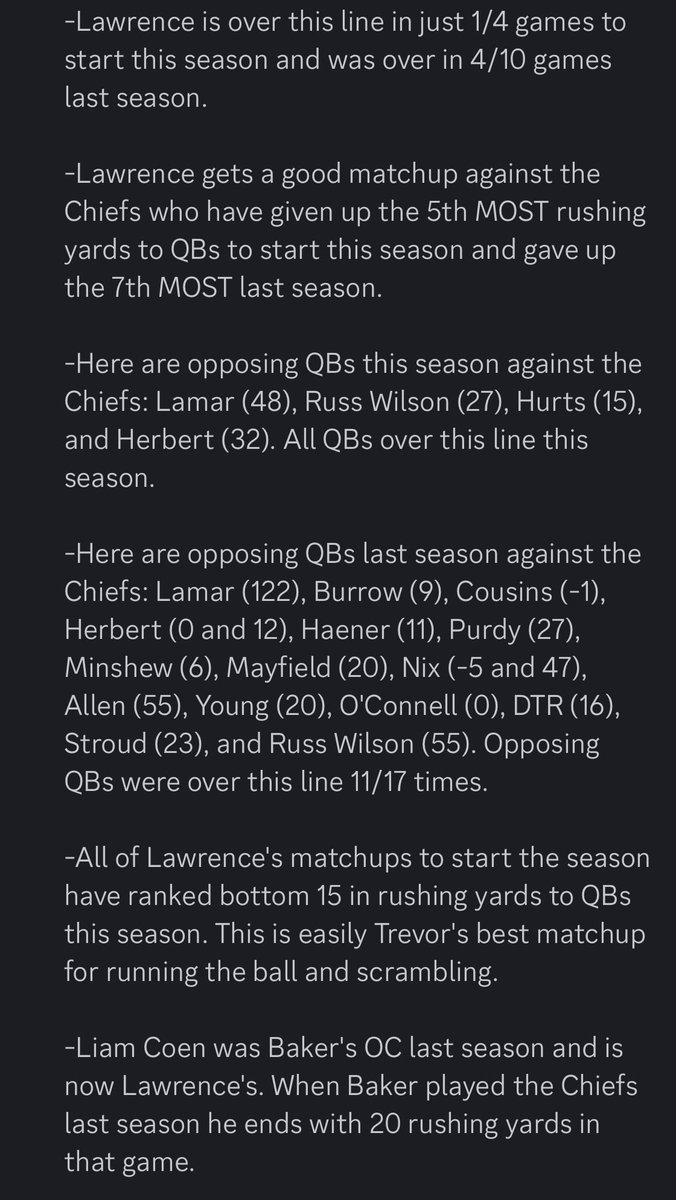 -Lawrence is over this line in just 1/4 games to start this season and was over in 4/10 games last season.

-Lawrence gets a good matchup against the Chiefs who have given up the 5th MOST rushing yards to QBs to start this season and gave up the 7th MOST last season.

-Here are opposing QBs this season against the Chiefs: Lamar (48), Russ Wilson (27), Hurts (15), and Herbert (32). All QBs over this line this season.

-Here are opposing QBs last season against the Chiefs: Lamar (122), Burrow (9), Cousins (-1), Herbert (0 and 12), Haener (11), Purdy (27), Minshew (6), Mayfield (20), Nix (-5 and 47), Allen (55), Young (20), O'Connell (0), DTR (16), Stroud (23), and Russ Wilson (55). Opposing QBs were over this line 11/17 times.

-All of Lawrence's matchups to start the season have ranked bottom 15 in rushing yards to QBs this season. This is easily Trevor's best matchup for running the ball and scrambling.

-Liam Coen was Baker's OC last season and is now Lawrence's. When Baker played the Chiefs last season he ends with 20 rushing yards in that game.